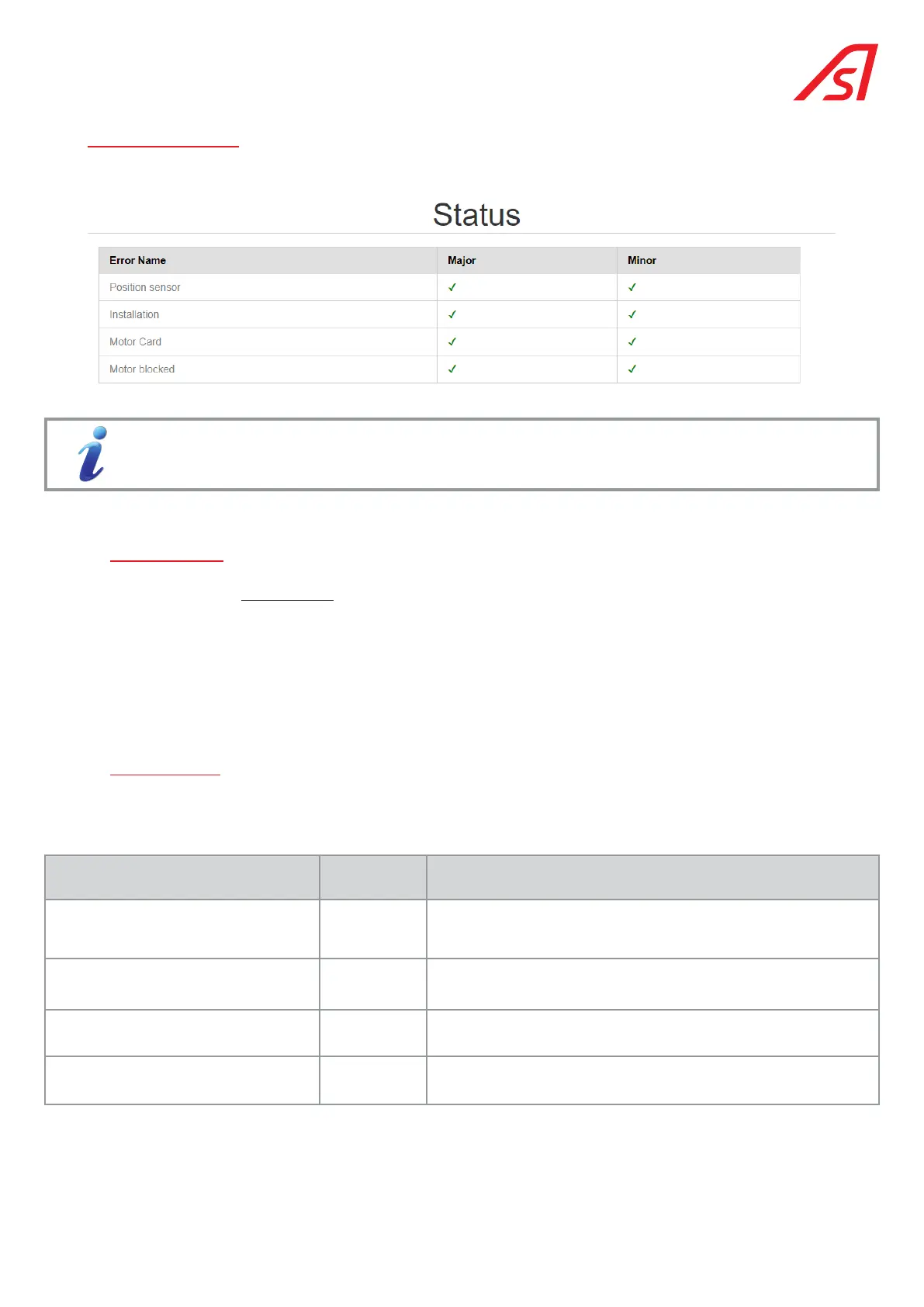 Status

| Error Name | Major | Minor |
|---|---|---|
| Position sensor | ✓ | ✓ |
| Installation | ✓ | ✓ |
| Motor Card | ✓ | ✓ |
| Motor blocked | ✓ | ✓ |